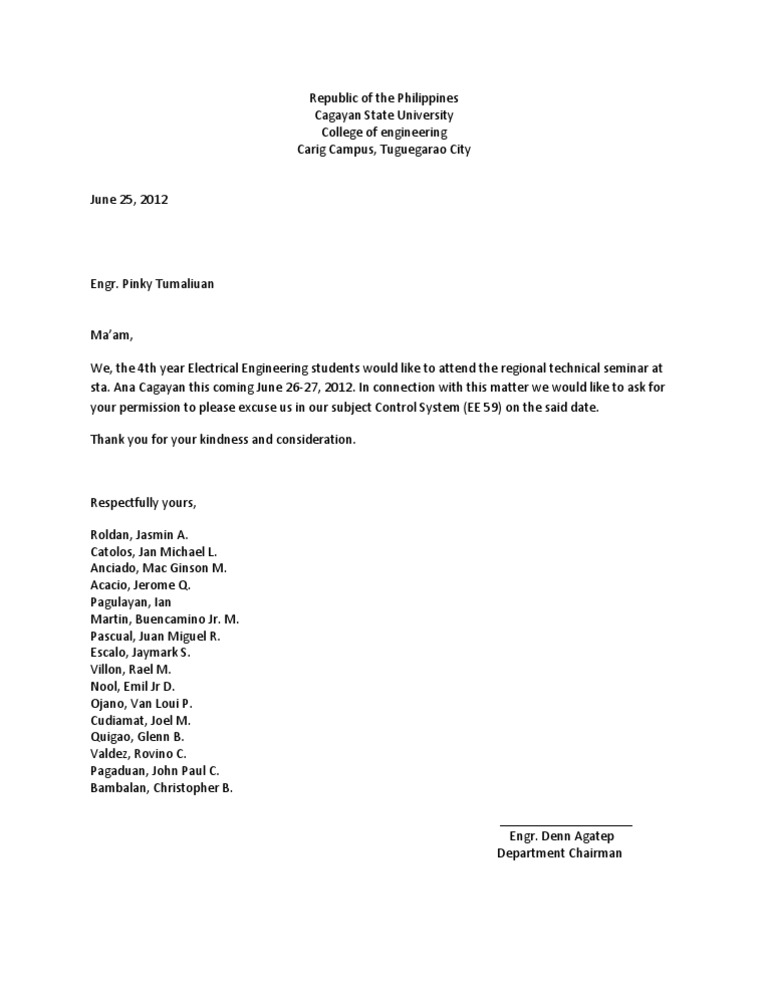 Republic of the Philippines
Cagayan State University
College of engineering
Carig Campus, Tuguegarao City

June 25, 2012

Engr. Pinky Tumaliuan

Ma'am,

We, the 4th year Electrical Engineering students would like to attend the regional technical seminar at sta. Ana Cagayan this coming June 26-27, 2012. In connection with this matter we would like to ask for your permission to please excuse us in our subject Control System (EE 59) on the said date.

Thank you for your kindness and consideration.

Respectfully yours,

Roldan, Jasmin A.
Catolos, Jan Michael L.
Anciado, Mac Ginson M.
Acacio, Jerome Q.
Pagulayan, Ian
Martin, Buencamino Jr. M.
Pascual, Juan Miguel R.
Escalo, Jaymark S.
Villon, Rael M.
Nool, Emil Jr D.
Ojano, Van Loui P.
Cudiamat, Joel M.
Quigao, Glenn B.
Valdez, Rovino C.
Pagaduan, John Paul C.
Bambalan, Christopher B.

Engr. Denn Agatep
Department Chairman